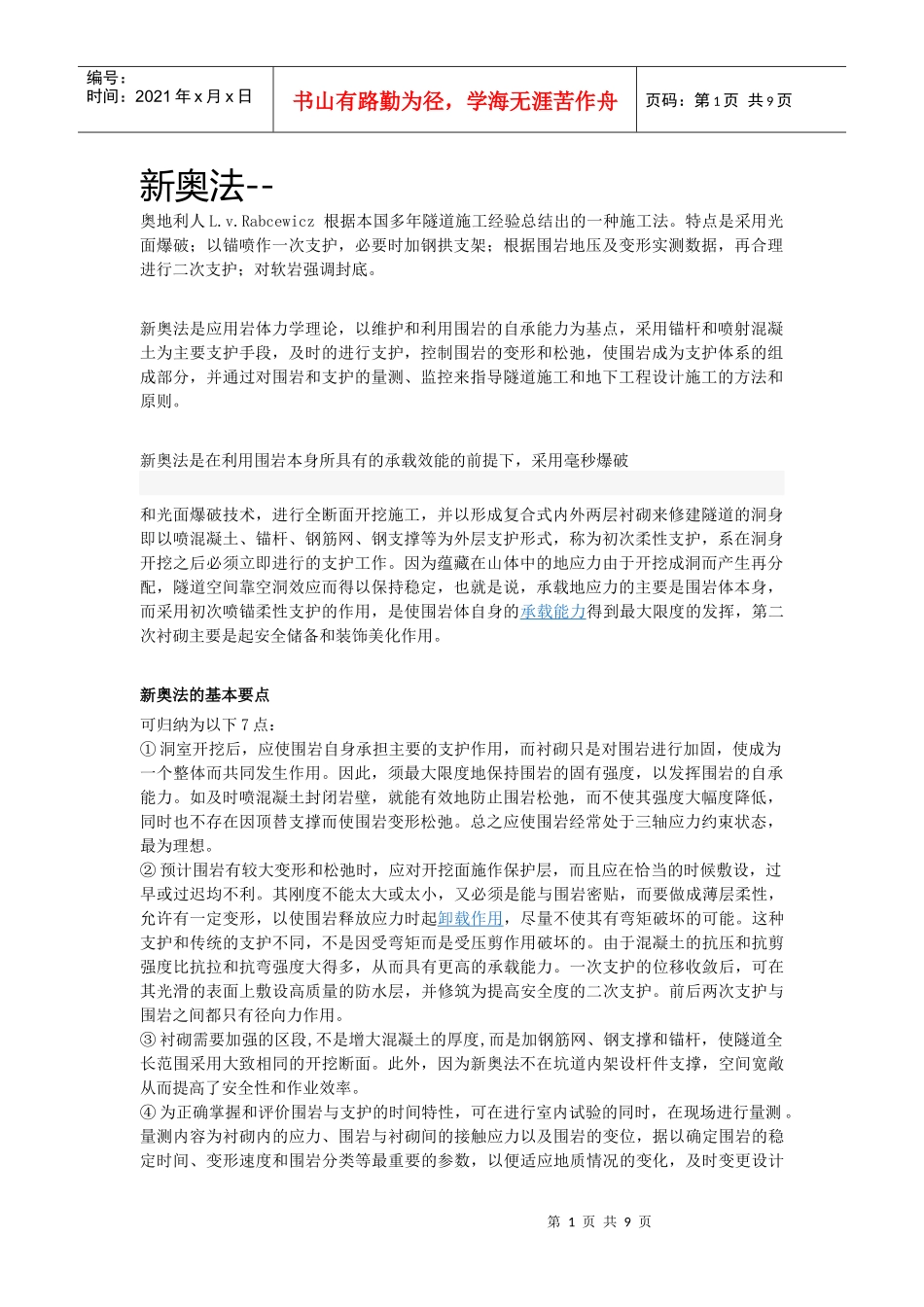 编号：
时间：2021 年 x 月 x 日

书山有路勤为径，学海无涯苦作舟

页码：第 1 页 共 9 页

新奥法--

奥地利人 L.v.Rabcewicz 根据本国多年隧道施工经验总结出的一种施工法。特点是采用光面爆破；以锚喷作一次支护，必要时加钢拱支架；根据围岩地压及变形实测数据，再合理进行二次支护；对软岩强调封底。

新奥法是应用岩体力学理论，以维护和利用围岩的自承能力为基点，采用锚杆和喷射混凝土为主要支护手段，及时的进行支护，控制围岩的变形和松弛，使围岩成为支护体系的组成部分，并通过对围岩和支护的量测、监控来指导隧道施工和地下工程设计施工的方法和原则。

新奥法是在利用围岩本身所具有的承载效能的前提下，采用毫秒爆破

和光面爆破技术，进行全断面开挖施工，并以形成复合式内外两层衬砌来修建隧道的洞身即以喷混凝土、锚杆、钢筋网、钢支撑等为外层支护形式，称为初次柔性支护，系在洞身开挖之后必须立即进行的支护工作。因为蕴藏在山体中的地应力由于开挖成洞而产生再分配，隧道空间靠空洞效应而得以保持稳定，也就是说，承载地应力的主要是围岩体本身，而采用初次喷锚柔性支护的作用，是使围岩体自身的承载能力得到最大限度的发挥，第二次衬砌主要是起安全储备和装饰美化作用。

新奥法的基本要点

可归纳为以下 7 点：
① 洞室开挖后，应使围岩自身承担主要的支护作用，而衬砌只是对围岩进行加固，使成为一个整体而共同发生作用。因此，须最大限度地保持围岩的固有强度，以发挥围岩的自承能力。如及时喷混凝土封闭岩壁，就能有效地防止围岩松弛，而不使其强度大幅度降低，同时也不存在因顶替支撑而使围岩变形松弛。总之应使围岩经常处于三轴应力约束状态，最为理想。
② 预计围岩有较大变形和松弛时，应对开挖面施作保护层，而且应在恰当的时候敷设，过早或过迟均不利。其刚度不能太大或太小，又必须是能与围岩密贴，而要做成薄层柔性，允许有一定变形，以使围岩释放应力时起卸载作用，尽量不使其有弯矩破坏的可能。这种支护和传统的支护不同，不是因受弯矩而是受压剪作用破坏的。由于混凝土的抗压和抗剪强度比抗拉和抗弯强度大得多，从而具有更高的承载能力。一次支护的位移收敛后，可在其光滑的表面上敷设高质量的防水层，并修筑为提高安全度的二次支护。前后两次支护与围岩之间都只有径向力作用。
③ 衬砌需要加强的区段，不是增大混凝土的厚度，而是加钢筋网、钢支撑和锚杆，使隧道全长范围采用大致相同的开挖断面。此外，因为新奥法不在坑道内架设杆件支撑，空间宽敞从而提高了安全性和作业效率。
④ 为正确掌握和评价围岩与支护的时间特性，可在进行室内试验的同时，在现场进行量测。量测内容为衬砌内的应力、围岩与衬砌间的接触应力以及围岩的变位，据以确定围岩的稳定时间、变形速度和围岩分类等最重要的参数，以便适应地质情况的变化，及时变更设计

第 1 页 共 9 页